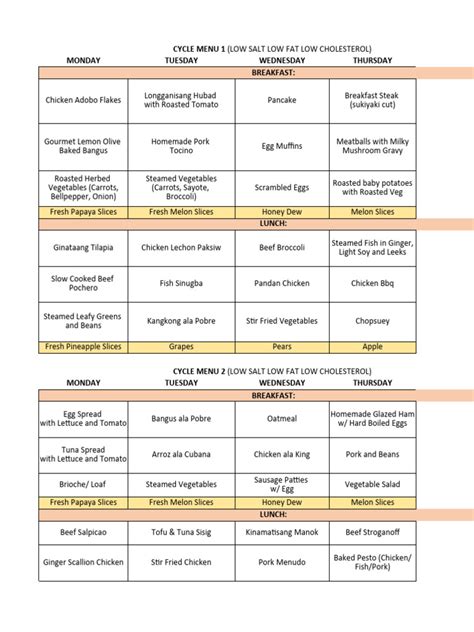 CYCLE MENU 1 (LOW SALT LOW FAT LOW CHOLESTEROL)

| MONDAY | TUESDAY | WEDNESDAY | THURSDAY |
|---|---|---|---|
| BREAKFAST: | | | |
| Chicken Adobo Flakes | Longganisang Hubad with Roasted Tomato | Pancake | Breakfast Steak (sukiyaki cut) |
| Gourmet Lemon Olive Baked Bangus | Homemade Pork Tocino | Egg Muffins | Meatballs with Milky Mushroom Gravy |
| Roasted Herbed Vegetables (Carrots, Bellpepper, Onion) | Steamed Vegetables (Carrots, Sayote, Broccoli) | Scrambled Eggs | Roasted baby potatoes with Roasted Veg |
| Fresh Papaya Slices | Fresh Melon Slices | Honey Dew | Melon Slices |
| LUNCH: | | | |
| Ginataang Tilapia | Chicken Lechon Paksiw | Beef Broccoli | Steamed Fish in Ginger, Light Soy and Leeks |
| Slow Cooked Beef Pochero | Fish Sinugba | Pandan Chicken | Chicken Bbq |
| Steamed Leafy Greens and Beans | Kangkong ala Pobre | Stir Fried Vegetables | Chopsuey |
| Fresh Pineapple Slices | Grapes | Pears | Apple |

CYCLE MENU 2 (LOW SALT LOW FAT LOW CHOLESTEROL)

| MONDAY | TUESDAY | WEDNESDAY | THURSDAY |
|---|---|---|---|
| BREAKFAST: | | | |
| Egg Spread with Lettuce and Tomato | Bangus ala Pobre | Oatmeal | Homemade Glazed Ham w/ Hard Boiled Eggs |
| Tuna Spread with Lettuce and Tomato | Arroz ala Cubana | Chicken ala King | Pork and Beans |
| Brioche/ Loaf | Steamed Vegetables | Sausage Patties w/ Egg | Vegetable Salad |
| Fresh Papaya Slices | Fresh Melon Slices | Honey Dew | Melon Slices |
| LUNCH: | | | |
| Beef Salpicao | Tofu & Tuna Sisig | Kinamatisang Manok | Beef Stroganoff |
| Ginger Scallion Chicken | Stir Fried Chicken | Pork Menudo | Baked Pesto (Chicken/ Fish/Pork) |